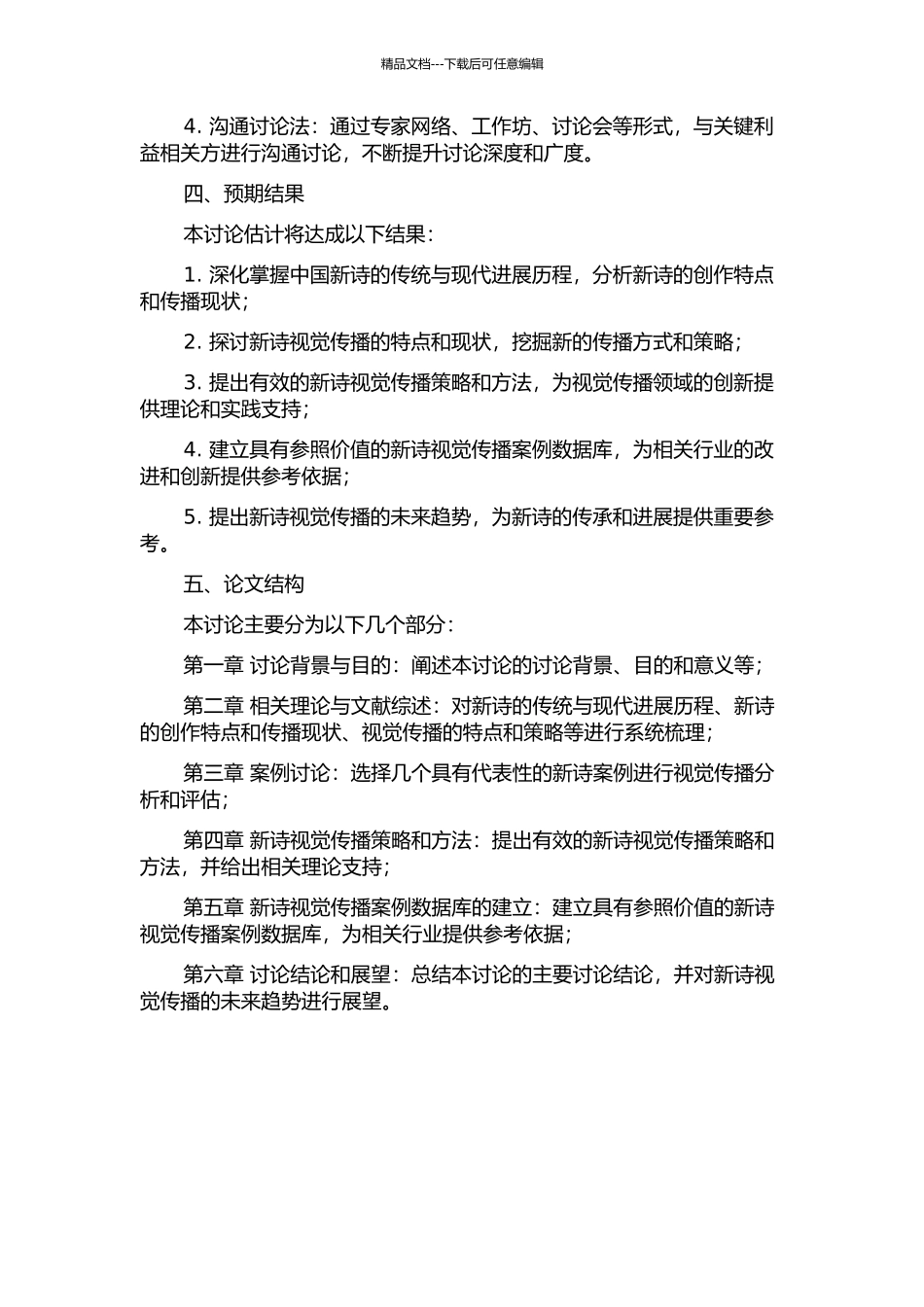 精品文档---下载后可任意编辑

4. 沟通讨论法：通过专家网络、工作坊、讨论会等形式，与关键利益相关方进行沟通讨论，不断提升讨论深度和广度。

四、预期结果

本讨论估计将达成以下结果：

1. 深化掌握中国新诗的传统与现代进展历程，分析新诗的创作特点和传播现状；

2. 探讨新诗视觉传播的特点和现状，挖掘新的传播方式和策略；

3. 提出有效的新诗视觉传播策略和方法，为视觉传播领域的创新提供理论和实践支持；

4. 建立具有参照价值的新诗视觉传播案例数据库，为相关行业的改进和创新提供参考依据；

5. 提出新诗视觉传播的未来趋势，为新诗的传承和进展提供重要参考。

五、论文结构

本讨论主要分为以下几个部分：

第一章 讨论背景与目的：阐述本讨论的讨论背景、目的和意义等；

第二章 相关理论与文献综述：对新诗的传统与现代进展历程、新诗的创作特点和传播现状、视觉传播的特点和策略等进行系统梳理；

第三章 案例讨论：选择几个具有代表性的新诗案例进行视觉传播分析和评估；

第四章 新诗视觉传播策略和方法：提出有效的新诗视觉传播策略和方法，并给出相关理论支持；

第五章 新诗视觉传播案例数据库的建立：建立具有参照价值的新诗视觉传播案例数据库，为相关行业提供参考依据；

第六章 讨论结论和展望：总结本讨论的主要讨论结论，并对新诗视觉传播的未来趋势进行展望。